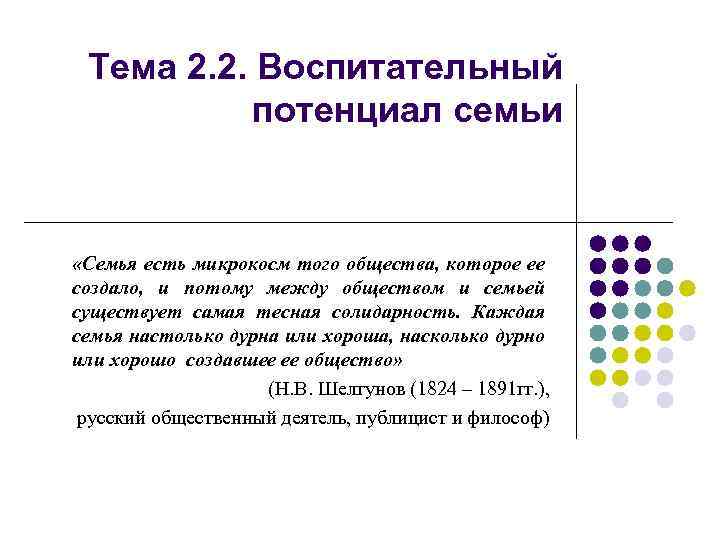 Тема 2.2. Воспитательный потенциал семьи

«Семья есть микрокосм того общества, которое ее создало, и потому между обществом и семьей существует самая тесная солидарность. Каждая семья настолько дурна или хороша, насколько дурно или хорошо создавшее ее общество»

(Н.В. Шелгунов (1824 – 1891гг.),

русский общественный деятель, публицист и философ)